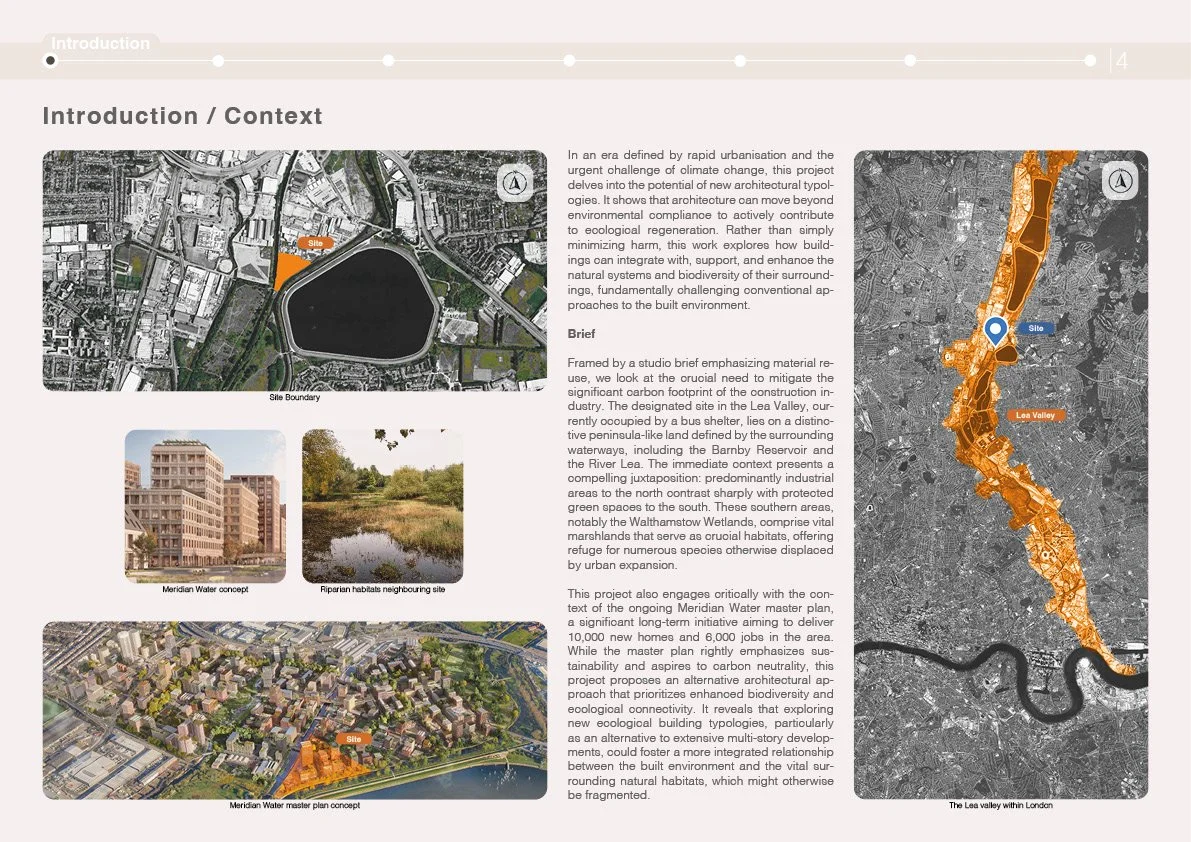 Introduction

4

Introduction / Context

Site

Site Boundary

Meridian Water concept

Riparian habitats neighbouring site

Site

Meridian Water master plan concept

In an era defined by rapid urbanisation and the urgent challenge of climate change, this project delves into the potential of new architectural typologies. It shows that architecture can move beyond environmental compliance to actively contribute to ecological regeneration. Rather than simply minimizing harm, this work explores how buildings can integrate with, support, and enhance the natural systems and biodiversity of their surroundings, fundamentally challenging conventional approaches to the built environment.

Brief

Framed by a studio brief emphasizing material reuse, we look at the crucial need to mitigate the significant carbon footprint of the construction industry. The designated site in the Lea Valley, currently occupied by a bus shelter, lies on a distinctive peninsula-like land defined by the surrounding waterways, including the Barnby Reservoir and the River Lea. The immediate context presents a compelling juxtaposition: predominantly industrial areas to the north contrast sharply with protected green spaces to the south. These southern areas, notably the Walthamstow Wetlands, comprise vital marshlands that serve as crucial habitats, offering refuge for numerous species otherwise displaced by urban expansion.

This project also engages critically with the context of the ongoing Meridian Water master plan, a significant long-term initiative aiming to deliver 10,000 new homes and 6,000 jobs in the area. While the master plan rightly emphasizes sustainability and aspires to carbon neutrality, this project proposes an alternative architectural approach that prioritizes enhanced biodiversity and ecological connectivity. It reveals that exploring new ecological building typologies, particularly as an alternative to extensive multi-story developments, could foster a more integrated relationship between the built environment and the vital surrounding natural habitats, which might otherwise be fragmented.

Site

Lea Valley

The Lea valley within London